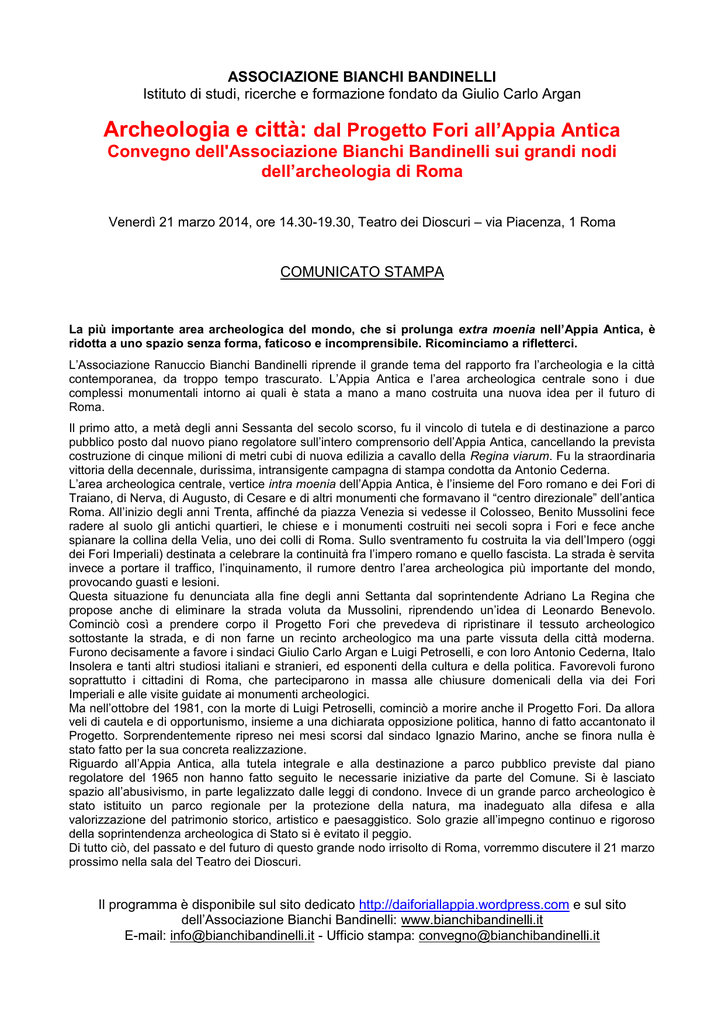 ASSOCIAZIONE BIANCHI BANDINELLI
Istituto di studi, ricerche e formazione fondato da Giulio Carlo Argan

Archeologia e città: dal Progetto Fori all'Appia Antica
Convegno dell'Associazione Bianchi Bandinelli sui grandi nodi dell'archeologia di Roma

Venerdì 21 marzo 2014, ore 14.30-19.30, Teatro dei Dioscuri – via Piacenza, 1 Roma

COMUNICATO STAMPA

La più importante area archeologica del mondo, che si prolunga extra moenia nell'Appia Antica, è ridotta a uno spazio senza forma, faticoso e incomprensibile. Ricominciamo a rifletterci.

L'Associazione Ranuccio Bianchi Bandinelli riprende il grande tema del rapporto fra l'archeologia e la città contemporanea, da troppo tempo trascurato. L'Appia Antica e l'area archeologica centrale sono i due complessi monumentali intorno ai quali è stata a mano a mano costruita una nuova idea per il futuro di Roma.

Il primo atto, a metà degli anni Sessanta del secolo scorso, fu il vincolo di tutela e di destinazione a parco pubblico posto dal nuovo piano regolatore sull'intero comprensorio dell'Appia Antica, cancellando la prevista costruzione di cinque milioni di metri cubi di nuova edilizia a cavallo della Regina viarum. Fu la straordinaria vittoria della decennale, durissima, intransigente campagna di stampa condotta da Antonio Cederna.
L'area archeologica centrale, vertice intra moenia dell'Appia Antica, è l'insieme del Foro romano e dei Fori di Traiano, di Nerva, di Augusto, di Cesare e di altri monumenti che formavano il "centro direzionale" dell'antica Roma. All'inizio degli anni Trenta, affinché da piazza Venezia si vedesse il Colosseo, Benito Mussolini fece radere al suolo gli antichi quartieri, le chiese e i monumenti costruiti nei secoli sopra i Fori e fece anche spianare la collina della Velia, uno dei colli di Roma. Sullo sventramento fu costruita la via dell'Impero (oggi dei Fori Imperiali) destinata a celebrare la continuità fra l'impero romano e quello fascista. La strada è servita invece a portare il traffico, l'inquinamento, il rumore dentro l'area archeologica più importante del mondo, provocando guasti e lesioni.
Questa situazione fu denunciata alla fine degli anni Settanta dal soprintendente Adriano La Regina che propose anche di eliminare la strada voluta da Mussolini, riprendendo un'idea di Leonardo Benevolo. Cominciò così a prendere corpo il Progetto Fori che prevedeva di ripristinare il tessuto archeologico sottostante la strada, e di non farne un recinto archeologico ma una parte vissuta della città moderna. Furono decisamente a favore i sindaci Giulio Carlo Argan e Luigi Petroselli, e con loro Antonio Cederna, Italo Insolera e tanti altri studiosi italiani e stranieri, ed esponenti della cultura e della politica. Favorevoli furono soprattutto i cittadini di Roma, che parteciparono in massa alle chiusure domenicali della via dei Fori Imperiali e alle visite guidate ai monumenti archeologici.
Ma nell'ottobre del 1981, con la morte di Luigi Petroselli, cominciò a morire anche il Progetto Fori. Da allora veli di cautela e di opportunismo, insieme a una dichiarata opposizione politica, hanno di fatto accantonato il Progetto. Sorprendentemente ripreso nei mesi scorsi dal sindaco Ignazio Marino, anche se finora nulla è stato fatto per la sua concreta realizzazione.
Riguardo all'Appia Antica, alla tutela integrale e alla destinazione a parco pubblico previste dal piano regolatore del 1965 non hanno fatto seguito le necessarie iniziative da parte del Comune. Si è lasciato spazio all'abusivismo, in parte legalizzato dalle leggi di condono. Invece di un grande parco archeologico è stato istituito un parco regionale per la protezione della natura, ma inadeguato alla difesa e alla valorizzazione del patrimonio storico, artistico e paesaggistico. Solo grazie all'impegno continuo e rigoroso della soprintendenza archeologica di Stato si è evitato il peggio.
Di tutto ciò, del passato e del futuro di questo grande nodo irrisolto di Roma, vorremmo discutere il 21 marzo prossimo nella sala del Teatro dei Dioscuri.

Il programma è disponibile sul sito dedicato http://daiforiallappia.wordpress.com e sul sito dell'Associazione Bianchi Bandinelli: www.bianchibandinelli.it
E-mail: info@bianchibandinelli.it - Ufficio stampa: convegno@bianchibandinelli.it